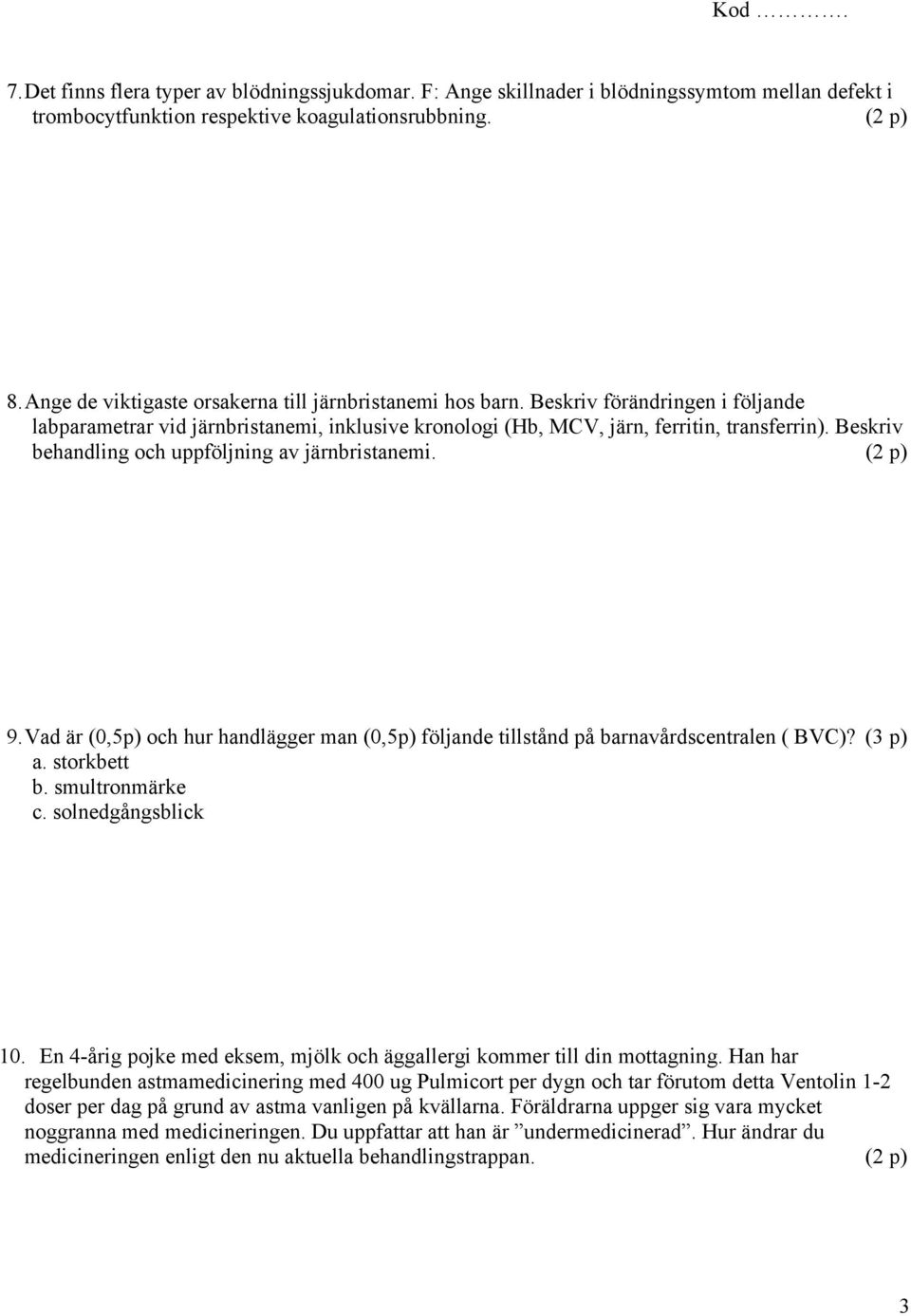 Kod ……….

7. Det finns flera typer av blödningssjukdomar. F: Ange skillnader i blödningssymtom mellan defekt i trombocytfunktion respektive koagulationsrubbning. (2 p)

8. Ange de viktigaste orsakerna till järnbristanemi hos barn. Beskriv förändringen i följande labparametrar vid järnbristanemi, inklusive kronologi (Hb, MCV, järn, ferritin, transferrin). Beskriv behandling och uppföljning av järnbristanemi. (2 p)

9. Vad är (0,5p) och hur handlägger man (0,5p) följande tillstånd på barnavårdscentralen ( BVC)? (3 p)
a. storkbett
b. smultronmärke
c. solnedgångsblick

10. En 4-årig pojke med eksem, mjölk och äggallergi kommer till din mottagning. Han har regelbunden astmamedicinering med 400 ug Pulmicort per dygn och tar förutom detta Ventolin 1-2 doser per dag på grund av astma vanligen på kvällarna. Föräldrarna uppger sig vara mycket noggranna med medicineringen. Du uppfattar att han är ”undermedicinerad”. Hur ändrar du medicineringen enligt den nu aktuella behandlingstrappan. (2 p)

3